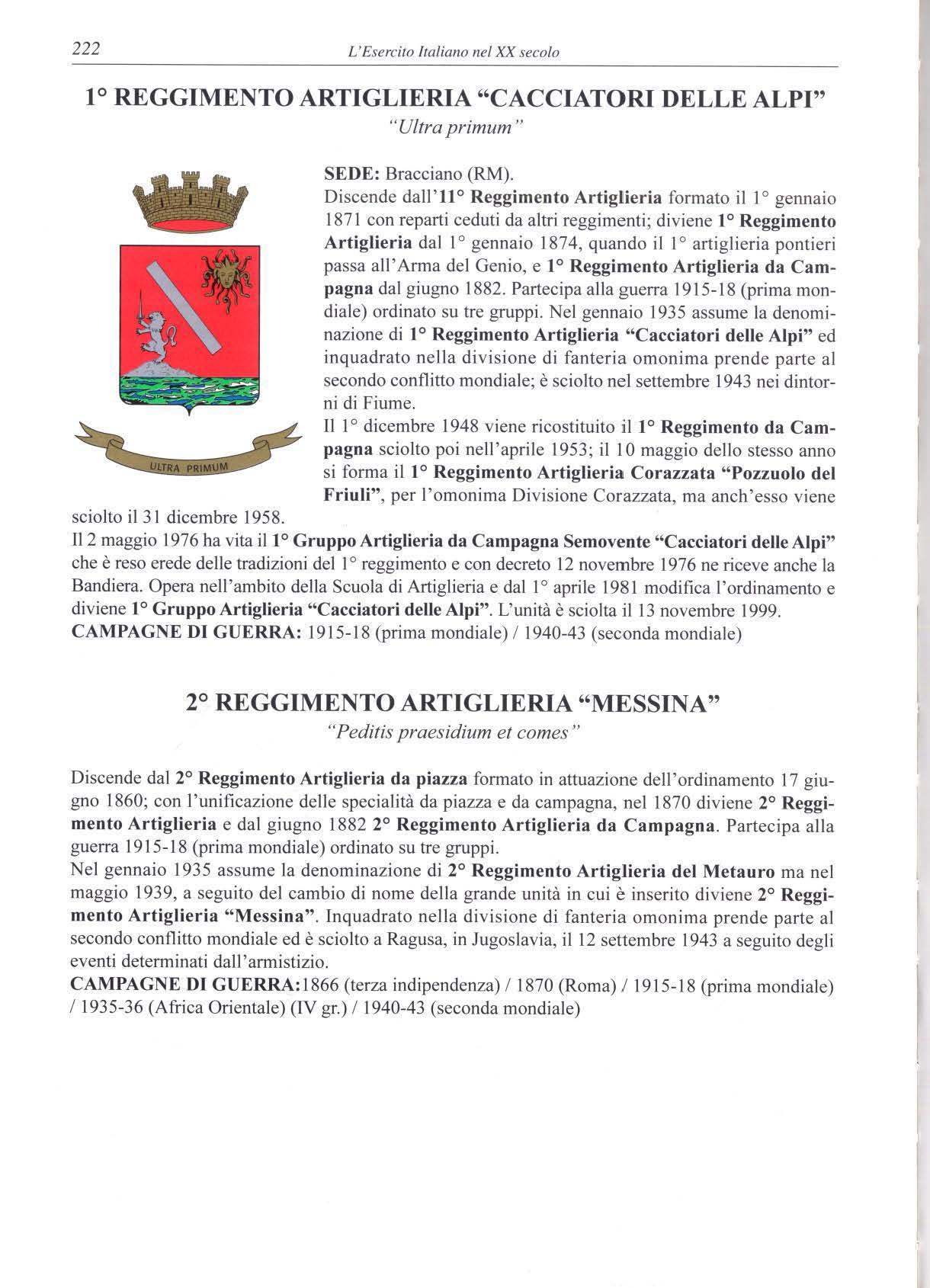 222 L'Esercito Italiano nel XX secolo

1° REGGIMENTO ARTIGLIERIA "CACCIATORI DELLE ALPI"
"Ultra primum"

ULTRA PRIMUM

SEDE: Bracciano (RM).
Discende dall'11° Reggimento Artiglieria formato il 1° gennaio 1871 con reparti ceduti da altri reggimenti; diviene 1° Reggimento Artiglieria dal 1° gennaio 1874, quando il 1° artiglieria pontieri passa all'Arma del Genio, e 1° Reggimento Artiglieria da Campagna dal giugno 1882. Partecipa alla guerra 1915-18 (prima mondiale) ordinato su tre gruppi. Nel gennaio 1935 assume la denominazione di 1° Reggimento Artiglieria "Cacciatori delle Alpi" ed inquadrato nella divisione di fanteria omonima prende parte al secondo conflitto mondiale; è sciolto nel settembre 1943 nei dintorni di Fiume.
Il 1° dicembre 1948 viene ricostituito il 1° Reggimento da Campagna sciolto poi nell'aprile 1953; il 10 maggio dello stesso anno si forma il 1° Reggimento Artiglieria Corazzata "Pozzuolo del Friuli", per l'omonima Divisione Corazzata, ma anch'esso viene sciolto il 31 dicembre 1958.
Il 2 maggio 1976 ha vita il 1° Gruppo Artiglieria da Campagna Semovente "Cacciatori delle Alpi" che è reso erede delle tradizioni del 1° reggimento e con decreto 12 novembre 1976 ne riceve anche la Bandiera. Opera nell'ambito della Scuola di Artiglieria e dal 1° aprile 1981 modifica l'ordinamento e diviene 1° Gruppo Artiglieria "Cacciatori delle Alpi". L'unità è sciolta il 13 novembre 1999.
CAMPAGNE DI GUERRA: 1915-18 (prima mondiale) / 1940-43 (seconda mondiale)

2° REGGIMENTO ARTIGLIERIA "MESSINA"
"Peditis praesidium et comes"

Discende dal 2° Reggimento Artiglieria da piazza formato in attuazione dell'ordinamento 17 giugno 1860; con l'unificazione delle specialità da piazza e da campagna, nel 1870 diviene 2° Reggimento Artiglieria e dal giugno 1882 2° Reggimento Artiglieria da Campagna. Partecipa alla guerra 1915-18 (prima mondiale) ordinato su tre gruppi.
Nel gennaio 1935 assume la denominazione di 2° Reggimento Artiglieria del Metauro ma nel maggio 1939, a seguito del cambio di nome della grande unità in cui è inserito diviene 2° Reggimento Artiglieria "Messina". Inquadrato nella divisione di fanteria omonima prende parte al secondo conflitto mondiale ed è sciolto a Ragusa, in Jugoslavia, il 12 settembre 1943 a seguito degli eventi determinati dall'armistizio.
CAMPAGNE DI GUERRA:1866 (terza indipendenza) / 1870 (Roma) / 1915-18 (prima mondiale) / 1935-36 (Africa Orientale) (IV gr.) / 1940-43 (seconda mondiale)